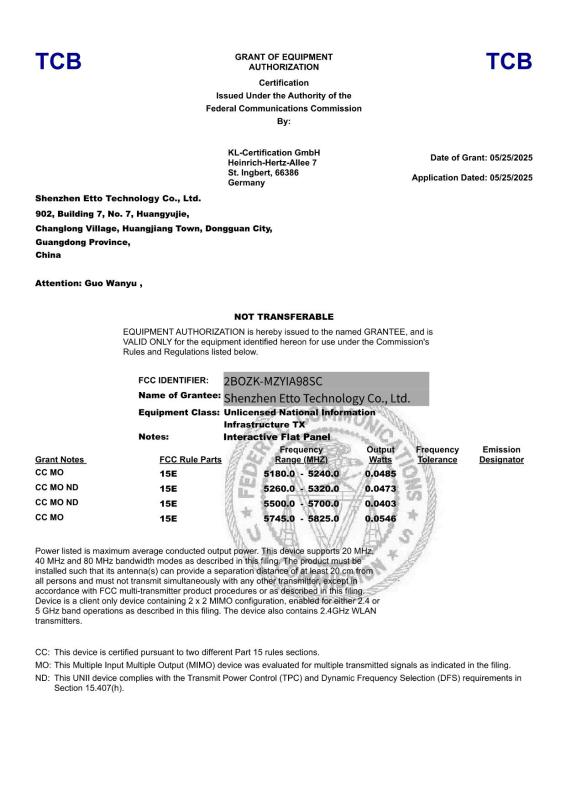 TCB

GRANT OF EQUIPMENT AUTHORIZATION

TCB

Certification
Issued Under the Authority of the
Federal Communications Commission
By:

KL-Certification GmbH
Heinrich-Hertz-Allee 7
St. Ingbert, 66386
Germany

Date of Grant: 05/25/2025

Application Dated: 05/25/2025

Shenzhen Etto Technology Co., Ltd.
902, Building 7, No. 7, Huangyujie,
Changlong Village, Huangjiang Town, Dongguan City,
Guangdong Province,
China

Attention: Guo Wanyu ,

NOT TRANSFERABLE

EQUIPMENT AUTHORIZATION is hereby issued to the named GRANTEE, and is VALID ONLY for the equipment identified hereon for use under the Commission's Rules and Regulations listed below.

FCC IDENTIFIER: 2BOZK-MZYIA98SC
Name of Grantee: Shenzhen Etto Technology Co., Ltd.
Equipment Class: Unlicensed National Information Infrastructure TX
Notes: Interactive Flat Panel

| Grant Notes | FCC Rule Parts | Frequency Range (MHZ) | Output Watts | Frequency Tolerance | Emission Designator |
|---|---|---|---|---|---|
| CC MO | 15E | 5180.0 - 5240.0 | 0.0485 | | |
| CC MO ND | 15E | 5260.0 - 5320.0 | 0.0473 | | |
| CC MO ND | 15E | 5500.0 - 5700.0 | 0.0403 | | |
| CC MO | 15E | 5745.0 - 5825.0 | 0.0546 | | |

Power listed is maximum average conducted output power. This device supports 20 MHz, 40 MHz and 80 MHz bandwidth modes as described in this filing. The product must be installed such that its antenna(s) can provide a separation distance of at least 20 cm from all persons and must not transmit simultaneously with any other transmitter, except in accordance with FCC multi-transmitter product procedures or as described in this filing. Device is a client only device containing 2 x 2 MIMO configuration, enabled for either 2.4 or 5 GHz band operations as described in this filing. The device also contains 2.4GHz WLAN transmitters.

CC: This device is certified pursuant to two different Part 15 rules sections.
MO: This Multiple Input Multiple Output (MIMO) device was evaluated for multiple transmitted signals as indicated in the filing.
ND: This UNII device complies with the Transmit Power Control (TPC) and Dynamic Frequency Selection (DFS) requirements in Section 15.407(h).